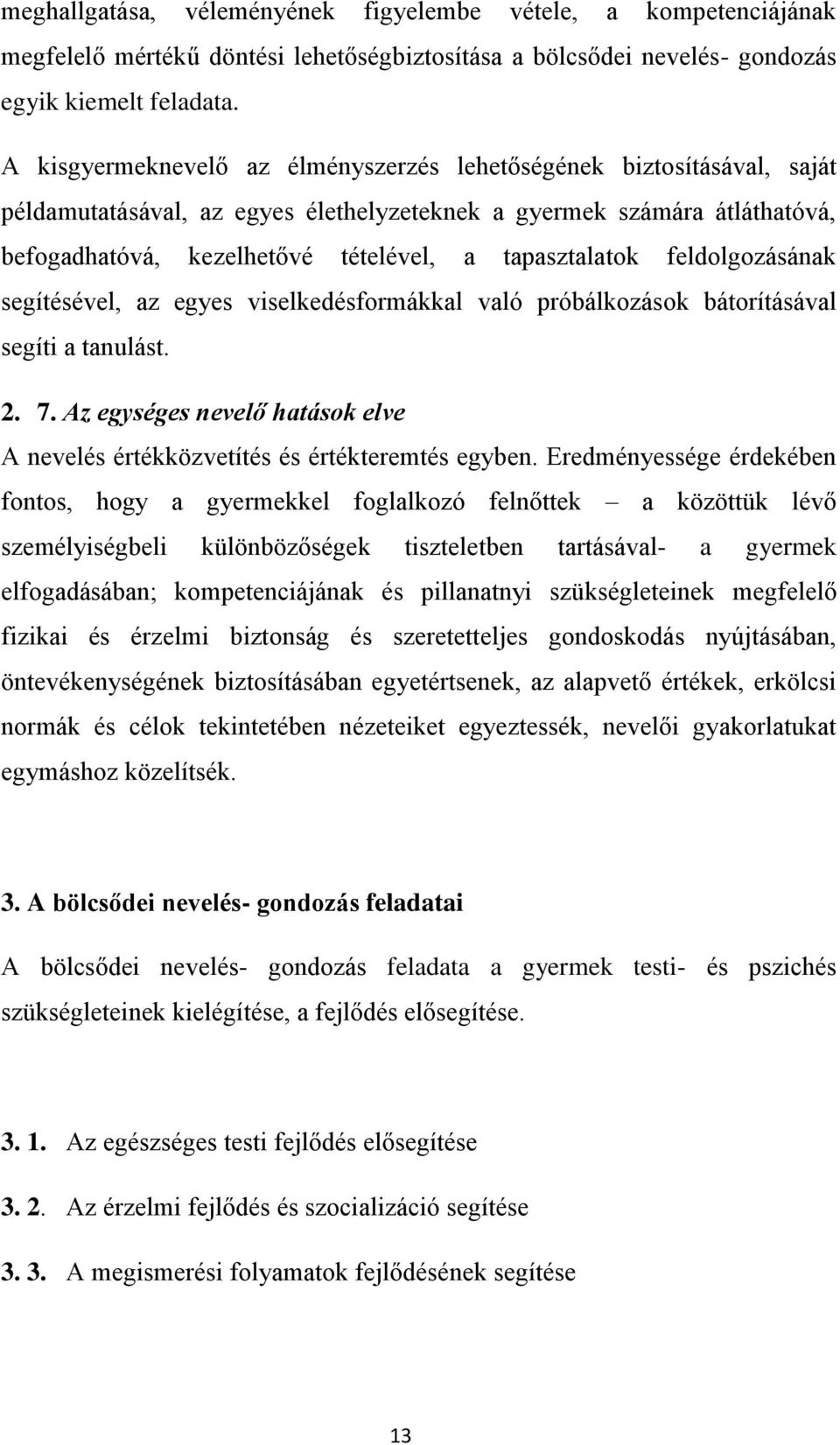 meghallgatása, véleményének figyelembe vétele, a kompetenciájának megfelelő mértékű döntési lehetőségbiztosítása a bölcsődei nevelés- gondozás egyik kiemelt feladata.

A kisgyermeknevelő az élményszerzés lehetőségének biztosításával, saját példamutatásával, az egyes élethelyzeteknek a gyermek számára átláthatóvá, befogadhatóvá, kezelhetővé tételével, a tapasztalatok feldolgozásának segítésével, az egyes viselkedésformákkal való próbálkozások bátorításával segíti a tanulást.

2. 7. Az egységes nevelő hatások elve

A nevelés értékközvetítés és értékteremtés egyben. Eredményessége érdekében fontos, hogy a gyermekkel foglalkozó felnőttek – a közöttük lévő személyiségbeli különbözőségek tiszteletben tartásával- a gyermek elfogadásában; kompetenciájának és pillanatnyi szükségleteinek megfelelő fizikai és érzelmi biztonság és szeretetteljes gondoskodás nyújtásában, öntevékenységének biztosításában egyetértsenek, az alapvető értékek, erkölcsi normák és célok tekintetében nézeteiket egyeztessék, nevelői gyakorlatukat egymáshoz közelítsék.

3. A bölcsődei nevelés- gondozás feladatai

A bölcsődei nevelés- gondozás feladata a gyermek testi- és pszichés szükségleteinek kielégítése, a fejlődés elősegítése.

3. 1. Az egészséges testi fejlődés elősegítése

3. 2. Az érzelmi fejlődés és szocializáció segítése

3. 3. A megismerési folyamatok fejlődésének segítése

13